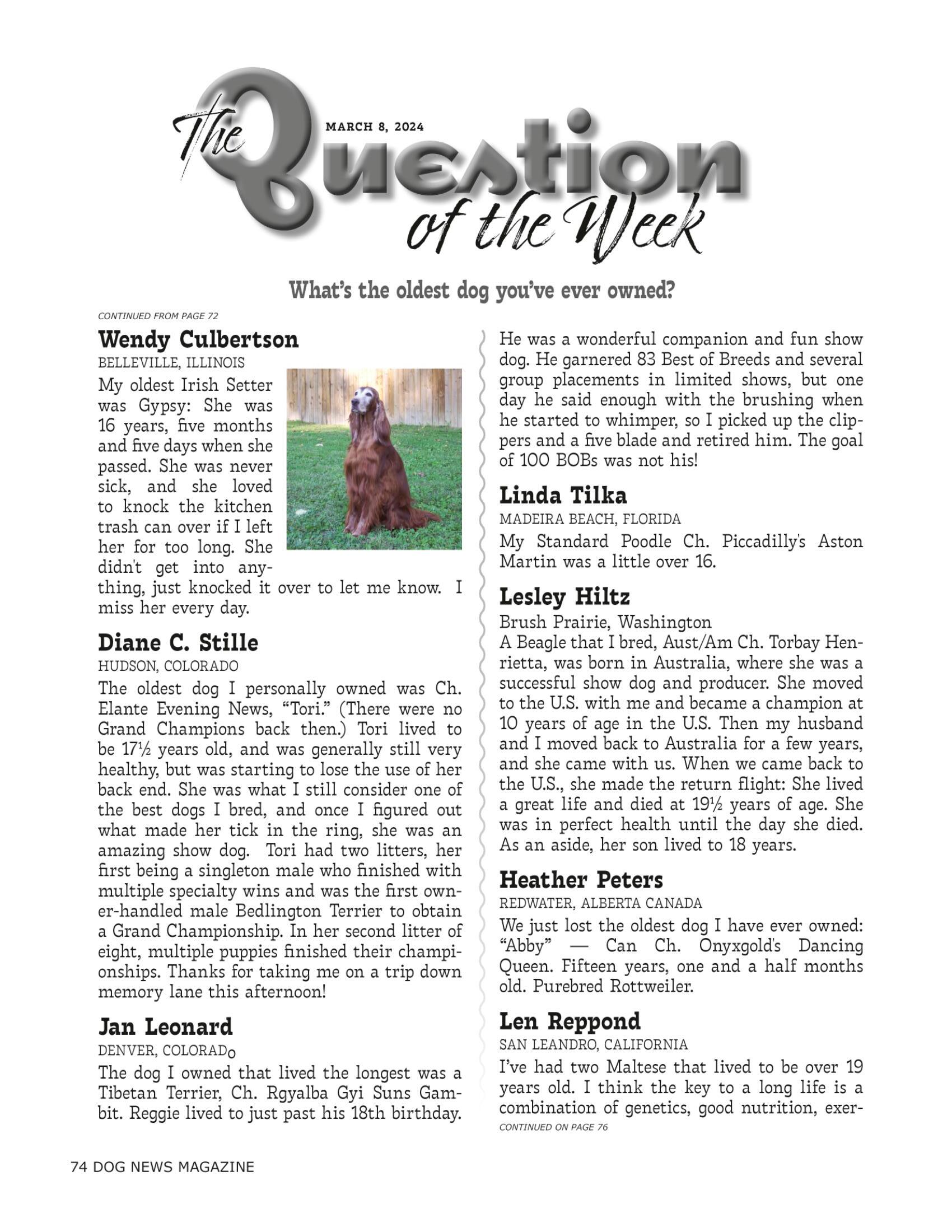 The Question of the Week

MARCH 8, 2024

What's the oldest dog you've ever owned?

CONTINUED FROM PAGE 72

Wendy Culbertson
BELLEVILLE, ILLINOIS
My oldest Irish Setter was Gypsy: She was 16 years, five months and five days when she passed. She was never sick, and she loved to knock the kitchen trash can over if I left her for too long. She didn't get into anything, just knocked it over to let me know. I miss her every day.

Diane C. Stille
HUDSON, COLORADO
The oldest dog I personally owned was Ch. Elante Evening News, "Tori." (There were no Grand Champions back then.) Tori lived to be 17½ years old, and was generally still very healthy, but was starting to lose the use of her back end. She was what I still consider one of the best dogs I bred, and once I figured out what made her tick in the ring, she was an amazing show dog. Tori had two litters, her first being a singleton male who finished with multiple specialty wins and was the first owner-handled male Bedlington Terrier to obtain a Grand Championship. In her second litter of eight, multiple puppies finished their championships. Thanks for taking me on a trip down memory lane this afternoon!

Jan Leonard
DENVER, COLORADO
The dog I owned that lived the longest was a Tibetan Terrier, Ch. Rgyalba Gyi Suns Gambit. Reggie lived to just past his 18th birthday. He was a wonderful companion and fun show dog. He garnered 83 Best of Breeds and several group placements in limited shows, but one day he said enough with the brushing when he started to whimper, so I picked up the clippers and a five blade and retired him. The goal of 100 BOBs was not his!

Linda Tilka
MADEIRA BEACH, FLORIDA
My Standard Poodle Ch. Piccadilly's Aston Martin was a little over 16.

Lesley Hiltz
Brush Prairie, Washington
A Beagle that I bred, Aust/Am Ch. Torbay Henrietta, was born in Australia, where she was a successful show dog and producer. She moved to the U.S. with me and became a champion at 10 years of age in the U.S. Then my husband and I moved back to Australia for a few years, and she came with us. When we came back to the U.S., she made the return flight: She lived a great life and died at 19½ years of age. She was in perfect health until the day she died. As an aside, her son lived to 18 years.

Heather Peters
REDWATER, ALBERTA CANADA
We just lost the oldest dog I have ever owned: "Abby" — Can Ch. Onyxgold's Dancing Queen. Fifteen years, one and a half months old. Purebred Rottweiler.

Len Reppond
SAN LEANDRO, CALIFORNIA
I've had two Maltese that lived to be over 19 years old. I think the key to a long life is a combination of genetics, good nutrition, exer-
CONTINUED ON PAGE 76

74 DOG NEWS MAGAZINE